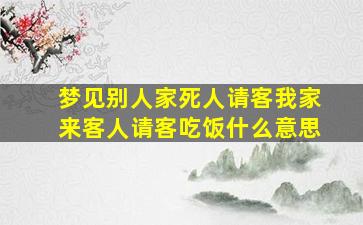 梦见别人家死人请客我家来客人请客吃饭什么意思